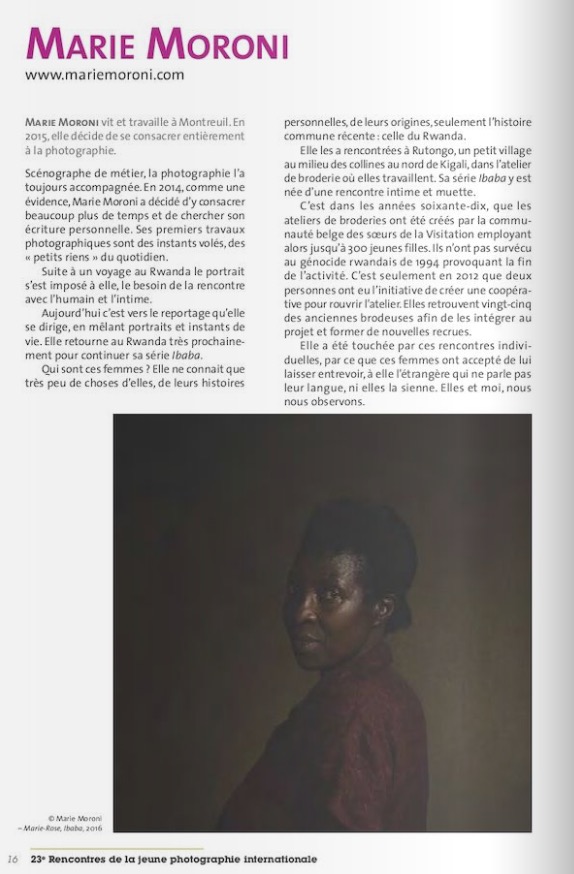 MARIE MORONI
www.mariemoroni.com

MARIE MORONI vit et travaille à Montreuil. En 2015, elle décide de se consacrer entièrement à la photographie.

Scénographe de métier, la photographie l'a toujours accompagnée. En 2014, comme une évidence, Marie Moroni a décidé d'y consacrer beaucoup plus de temps et de chercher son écriture personnelle. Ses premiers travaux photographiques sont des instants volés, des « petits riens » du quotidien.

Suite à un voyage au Rwanda le portrait s'est imposé à elle, le besoin de la rencontre avec l'humain et l'intime.

Aujourd'hui c'est vers le reportage qu'elle se dirige, en mêlant portraits et instants de vie. Elle retourne au Rwanda très prochainement pour continuer sa série Ibaba.

Qui sont ces femmes ? Elle ne connait que très peu de choses d'elles, de leurs histoires personnelles, de leurs origines, seulement l'histoire commune récente : celle du Rwanda.

Elle les a rencontrées à Rutongo, un petit village au milieu des collines au nord de Kigali, dans l'atelier de broderie où elles travaillent. Sa série Ibaba y est née d'une rencontre intime et muette.

C'est dans les années soixante-dix, que les ateliers de broderies ont été créés par la communauté belge des sœurs de la Visitation employant alors jusqu'à 300 jeunes filles. Ils n'ont pas survécu au génocide rwandais de 1994 provoquant la fin de l'activité. C'est seulement en 2012 que deux personnes ont eu l'initiative de créer une coopérative pour rouvrir l'atelier. Elles retrouvent vingt-cinq des anciennes brodeuses afin de les intégrer au projet et former de nouvelles recrues.

Elle a été touchée par ces rencontres individuelles, par ce que ces femmes ont accepté de lui laisser entrevoir, à elle l'étrangère qui ne parle pas leur langue, ni elles la sienne. Elles et moi, nous nous observons.

© Marie Moroni
– Marie-Rose, Ibaba, 2016

16 23e Rencontres de la jeune photographie internationale